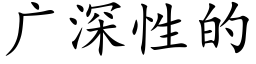 广深性的